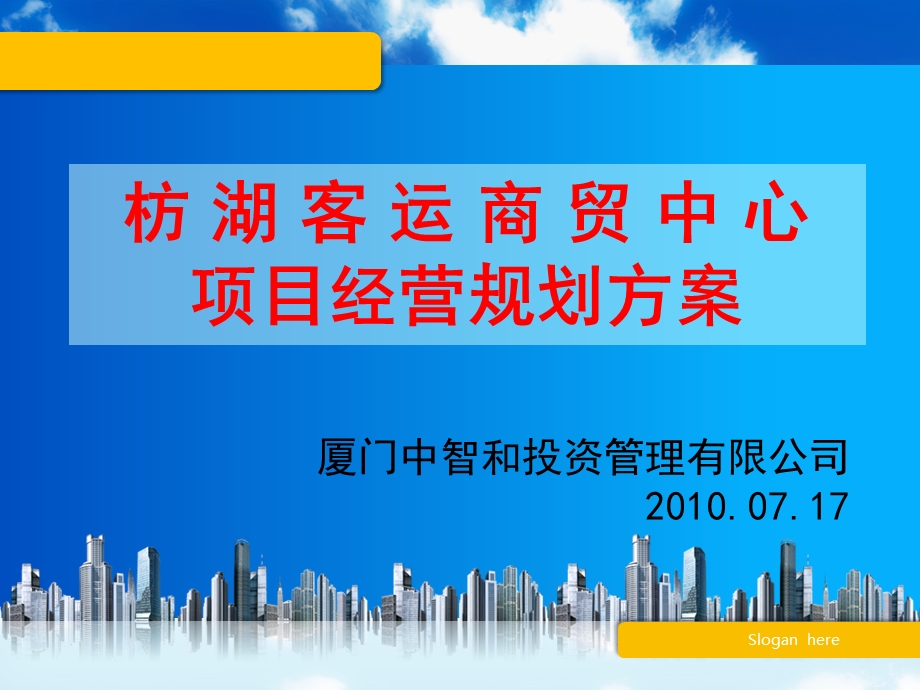 枋湖客运商贸中心
项目经营规划方案

厦门中智和投资管理有限公司
2010.07.17

Slogan here